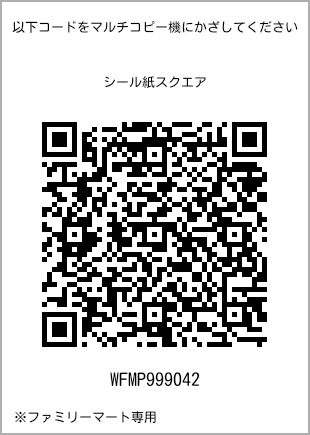 以下コードをマルチコピー機にかざしてください

シール紙スクエア

WFMP999042

※ファミリーマート専用